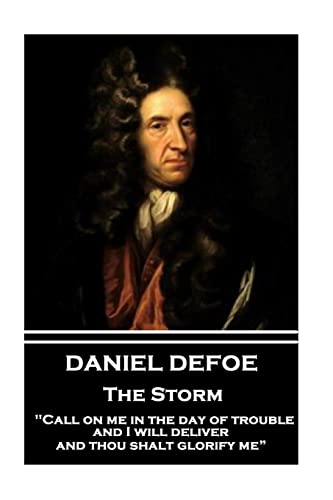 DANIEL DEFOE

The Storm

"Call on me in the day of trouble and I will deliver and thou shalt glorify me"